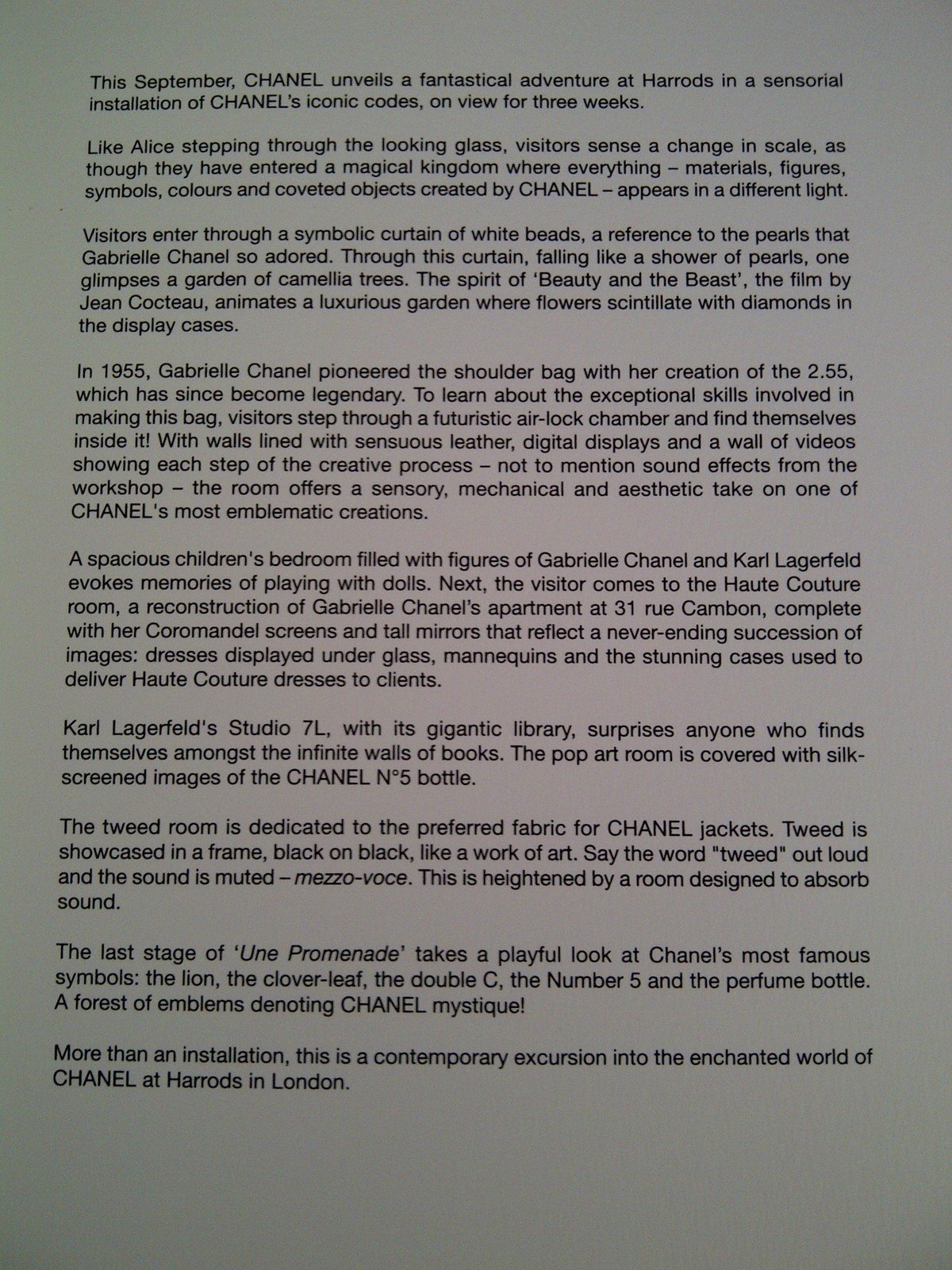 This September, CHANEL unveils a fantastical adventure at Harrods in a sensorial installation of CHANEL's iconic codes, on view for three weeks.

Like Alice stepping through the looking glass, visitors sense a change in scale, as though they have entered a magical kingdom where everything – materials, figures, symbols, colours and coveted objects created by CHANEL – appears in a different light.

Visitors enter through a symbolic curtain of white beads, a reference to the pearls that Gabrielle Chanel so adored. Through this curtain, falling like a shower of pearls, one glimpses a garden of camellia trees. The spirit of 'Beauty and the Beast', the film by Jean Cocteau, animates a luxurious garden where flowers scintillate with diamonds in the display cases.

In 1955, Gabrielle Chanel pioneered the shoulder bag with her creation of the 2.55, which has since become legendary. To learn about the exceptional skills involved in making this bag, visitors step through a futuristic air-lock chamber and find themselves inside it! With walls lined with sensuous leather, digital displays and a wall of videos showing each step of the creative process – not to mention sound effects from the workshop – the room offers a sensory, mechanical and aesthetic take on one of CHANEL's most emblematic creations.

A spacious children's bedroom filled with figures of Gabrielle Chanel and Karl Lagerfeld evokes memories of playing with dolls. Next, the visitor comes to the Haute Couture room, a reconstruction of Gabrielle Chanel's apartment at 31 rue Cambon, complete with her Coromandel screens and tall mirrors that reflect a never-ending succession of images: dresses displayed under glass, mannequins and the stunning cases used to deliver Haute Couture dresses to clients.

Karl Lagerfeld's Studio 7L, with its gigantic library, surprises anyone who finds themselves amongst the infinite walls of books. The pop art room is covered with silk-screened images of the CHANEL N°5 bottle.

The tweed room is dedicated to the preferred fabric for CHANEL jackets. Tweed is showcased in a frame, black on black, like a work of art. Say the word "tweed" out loud and the sound is muted – mezzo-voce. This is heightened by a room designed to absorb sound.

The last stage of 'Une Promenade' takes a playful look at Chanel's most famous symbols: the lion, the clover-leaf, the double C, the Number 5 and the perfume bottle. A forest of emblems denoting CHANEL mystique!

More than an installation, this is a contemporary excursion into the enchanted world of CHANEL at Harrods in London.